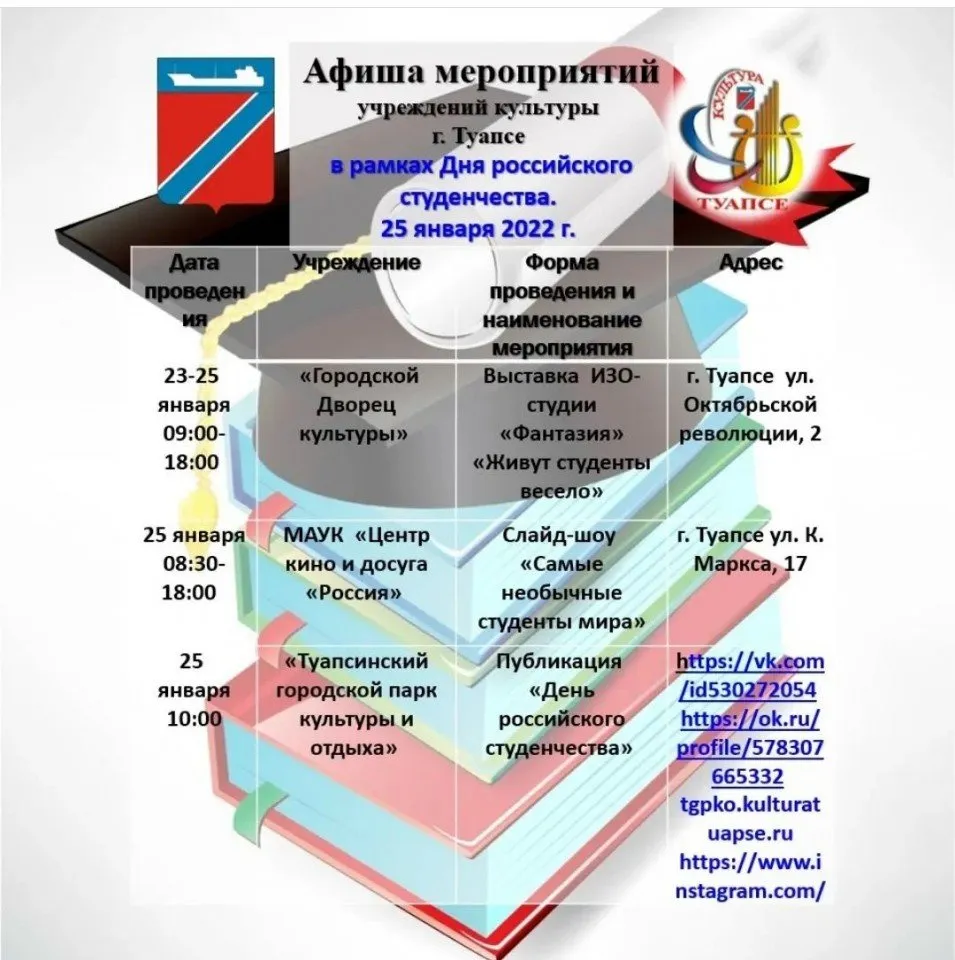 Афиша мероприятий
учреждений культуры
г. Туапсе
в рамках Дня российского студенчества.
25 января 2022 г.

КУЛЬТУРА
ТУАПСЕ

| Дата проведения | Учреждение | Форма проведения и наименование мероприятия | Адрес |
|---|---|---|---|
| 23-25 января 09:00-18:00 | «Городской Дворец культуры» | Выставка ИЗО-студии «Фантазия» «Живут студенты весело» | г. Туапсе ул. Октябрьской революции, 2 |
| 25 января 08:30-18:00 | МАУК «Центр кино и досуга «Россия» | Слайд-шоу «Самые необычные студенты мира» | г. Туапсе ул. К. Маркса, 17 |
| 25 января 10:00 | «Туапсинский городской парк культуры и отдыха» | Публикация «День российского студенчества» | https://vk.com/id530272054 https://ok.ru/profile/578307665332 tgpko.kulturatuapse.ru https://www.instagram.com/ |